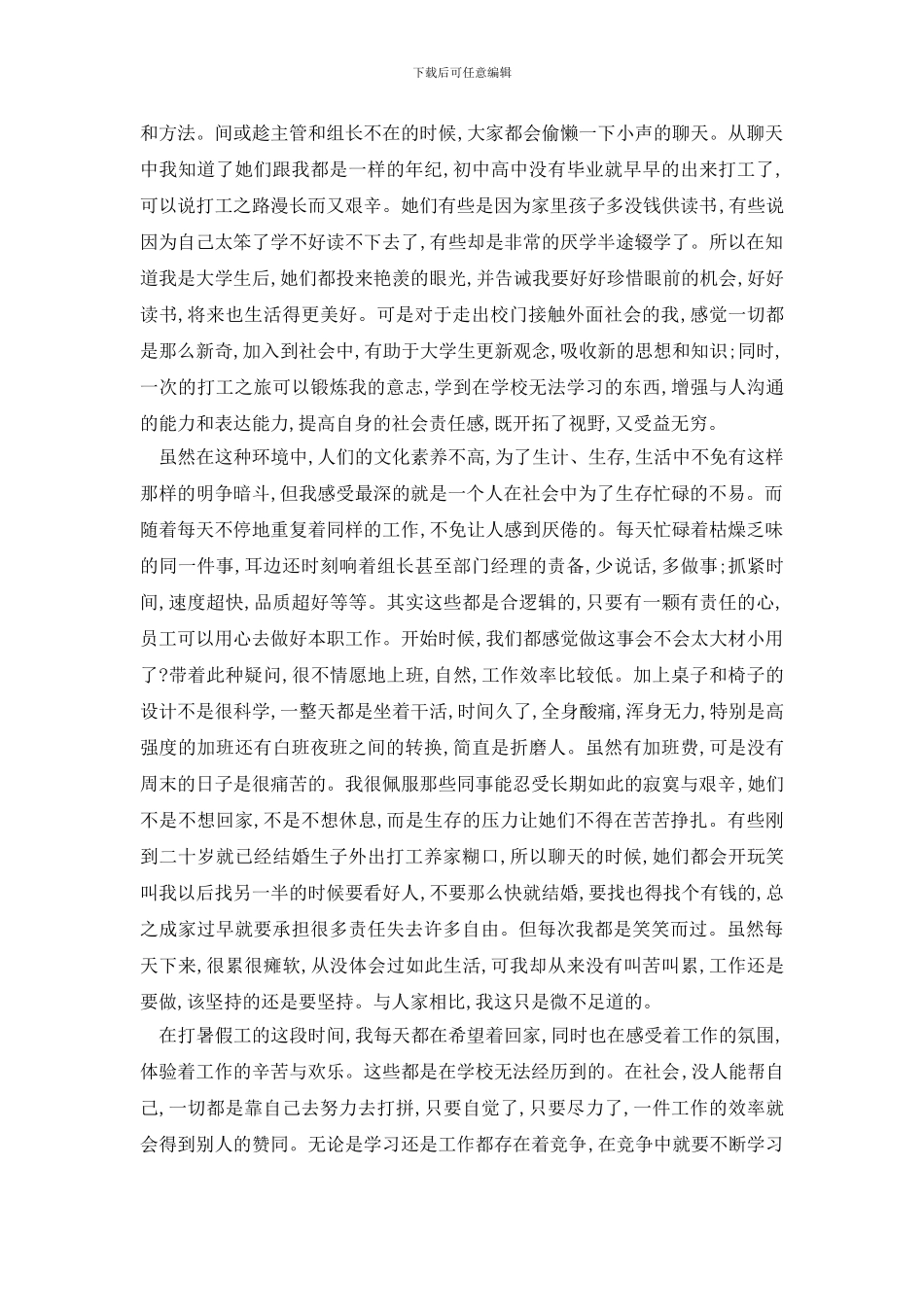 下载后可任意编辑

和方法。间或趁主管和组长不在的时候，大家都会偷懒一下小声的聊天。从聊天中我知道了她们跟我都是一样的年纪，初中高中没有毕业就早早的出来打工了，可以说打工之路漫长而又艰辛。她们有些是因为家里孩子多没钱供读书，有些说因为自己太笨了学不好读不下去了，有些却是非常的厌学半途辍学了。所以在知道我是大学生后，她们都投来艳羡的眼光，并告诫我要好好珍惜眼前的机会，好好读书，将来也生活得更美好。可是对于走出校门接触外面社会的我，感觉一切都是那么新奇，加入到社会中，有助于大学生更新观念，吸收新的思想和知识；同时，一次的打工之旅可以锻炼我的意志，学到在学校无法学习的东西，增强与人沟通的能力和表达能力，提高自身的社会责任感，既开拓了视野，又受益无穷。

虽然在这种环境中，人们的文化素养不高，为了生计、生存，生活中不免有这样那样的明争暗斗，但我感受最深的就是一个人在社会中为了生存忙碌的不易。而随着每天不停地重复着同样的工作，不免让人感到厌倦的。每天忙碌着枯燥乏味的同一件事，耳边还时刻响着组长甚至部门经理的责备，少说话，多做事；抓紧时间，速度超快，品质超好等等。其实这些都是合逻辑的，只要有一颗有责任的心，员工可以用心去做好本职工作。开始时候，我们都感觉做这事会不会太大材小用了?带着此种疑问，很不情愿地上班，自然，工作效率比较低。加上桌子和椅子的设计不是很科学，一整天都是坐着干活，时间久了，全身酸痛，浑身无力，特别是高强度的加班还有白班夜班之间的转换，简直是折磨人。虽然有加班费，可是没有周末的日子是很痛苦的。我很佩服那些同事能忍受长期如此的寂寞与艰辛，她们不是不想回家，不是不想休息，而是生存的压力让她们不得在苦苦挣扎。有些刚到二十岁就已经结婚生子外出打工养家糊口，所以聊天的时候，她们都会开玩笑叫我以后找另一半的时候要看好人，不要那么快就结婚，要找也得找个有钱的，总之成家过早就要承担很多责任失去许多自由。但每次我都是笑笑而过。虽然每天下来，很累很瘫软，从没体会过如此生活，可我却从来没有叫苦叫累，工作还是要做，该坚持的还是要坚持。与人家相比，我这只是微不足道的。

在打暑假工的这段时间，我每天都在希望着回家，同时也在感受着工作的氛围，体验着工作的辛苦与欢乐。这些都是在学校无法经历到的。在社会，没人能帮自己，一切都是靠自己去努力去打拼，只要自觉了，只要尽力了，一件工作的效率就会得到别人的赞同。无论是学习还是工作都存在着竞争，在竞争中就要不断学习